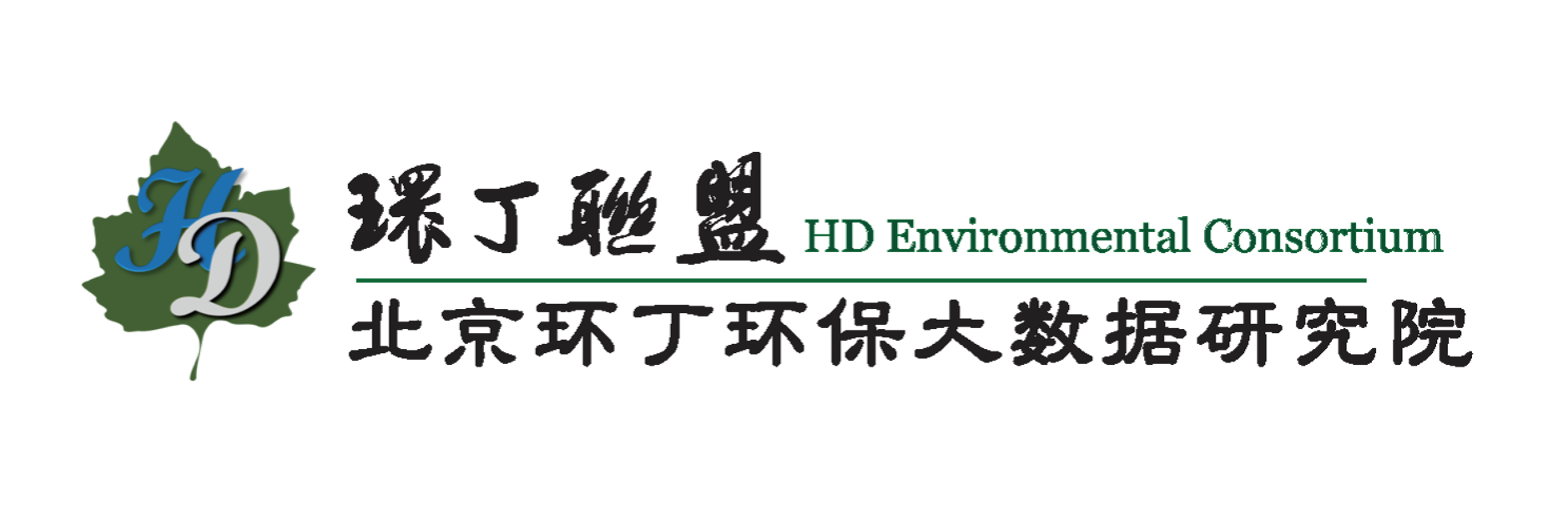 HD

環丁聯盟 HD Environmental Consortium

北京环丁环保大数据研究院